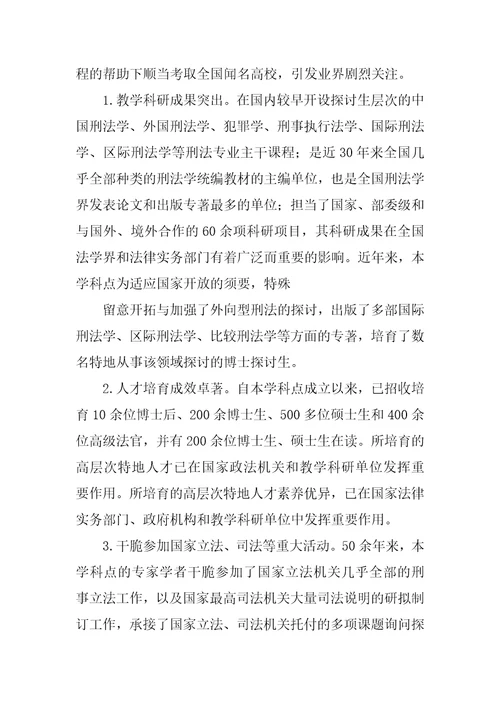 程的帮助下顺当考取全国闻名高校，引发业界剧烈关注。

1.教学科研成果突出。在国内较早开设探讨生层次的中国刑法学、外国刑法学、犯罪学、刑事执行法学、国际刑法学、区际刑法学等刑法专业主干课程；是近30年来全国几乎全部种类的刑法学统编教材的主编单位，也是全国刑法学界发表论文和出版专著最多的单位；担当了国家、部委级和与国外、境外合作的60余项科研项目，其科研成果在全国法学界和法律实务部门有着广泛而重要的影响。近年来，本学科点为适应国家开放的须要，特殊

留意开拓与加强了外向型刑法的探讨，出版了多部国际刑法学、区际刑法学、比较刑法学等方面的专著，培育了数名特地从事该领域探讨的博士探讨生。

2.人才培育成效卓著。自本学科点成立以来，已招收培育10余位博士后、200余博士生、500多位硕士生和400余位高级法官，并有200余位博士生、硕士生在读。所培育的高层次特地人才已在国家政法机关和教学科研单位发挥重要作用。所培育的高层次特地人才素养优异，已在国家法律实务部门、政府机构和教学科研单位中发挥重要作用。

3.干脆参加国家立法、司法等重大活动。50余年来，本学科点的专家学者干脆参加了国家立法机关几乎全部的刑事立法工作，以及国家最高司法机关大量司法说明的研拟制订工作，承接了国家立法、司法机关托付的多项课题询问探